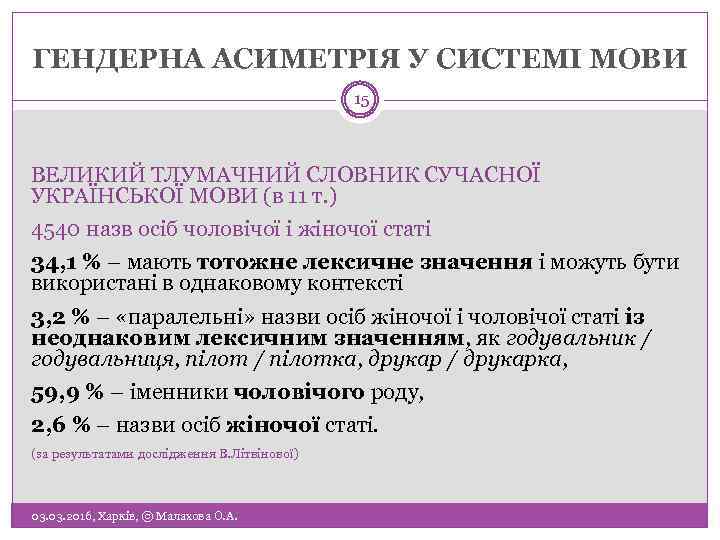 ГЕНДЕРНА АСИМЕТРІЯ У СИСТЕМІ МОВИ

15

ВЕЛИКИЙ ТЛУМАЧНИЙ СЛОВНИК СУЧАСНОЇ УКРАЇНСЬКОЇ МОВИ (в 11 т.)

4540 назв осіб чоловічої і жіночої статі

34,1 % – мають тотожне лексичне значення і можуть бути використані в однаковому контексті

3,2 % – «паралельні» назви осіб жіночої і чоловічої статі із неоднаковим лексичним значенням, як годувальник / годувальниця, пілот / пілотка, друкар / друкарка,

59,9 % – іменники чоловічого роду,

2,6 % – назви осіб жіночої статі.

(за результатами дослідження В.Літвінової)

03.03.2016, Харків, © Малахова О.А.